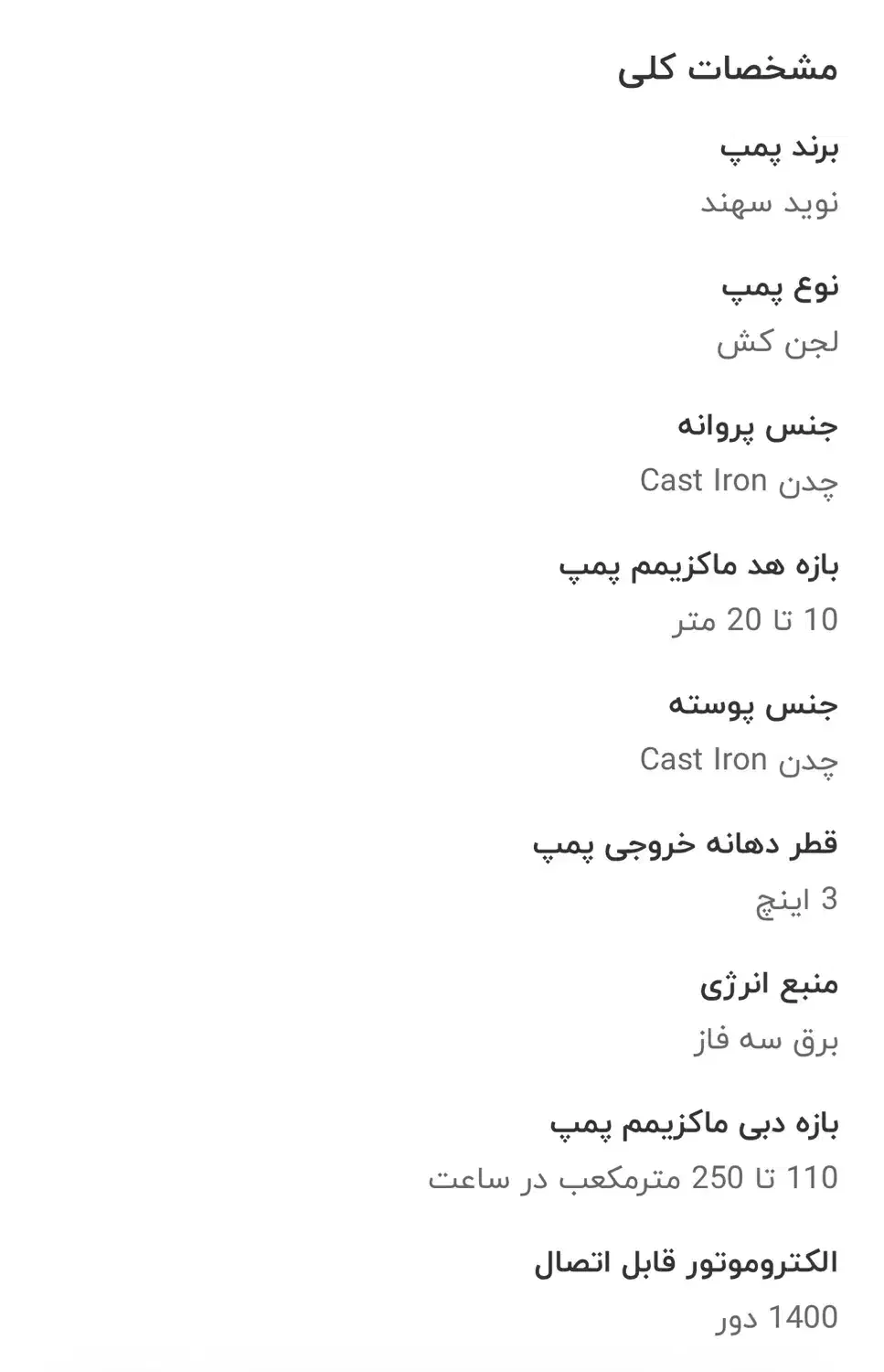 مشخصات کلی

برند پمپ
نوید سهند

نوع پمپ
لجن کش

جنس پروانه
چدن Cast Iron

بازه هد ماکزیمم پمپ
10 تا 20 متر

جنس پوسته
چدن Cast Iron

قطر دهانه خروجی پمپ
3 اینچ

منبع انرژی
برق سه فاز

بازه دبی ماکزیمم پمپ
110 تا 250 مترمکعب در ساعت

الکتروموتور قابل اتصال
1400 دور